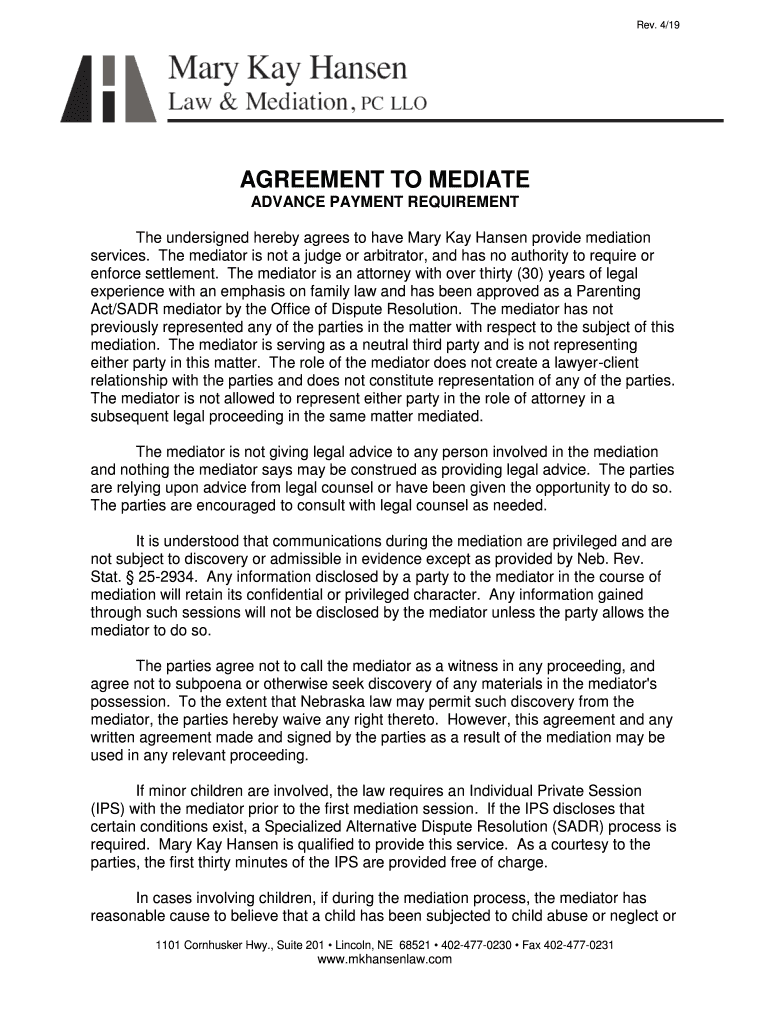 Rev. 4/19

Mary Kay Hansen
Law & Mediation, PC LLO

AGREEMENT TO MEDIATE
ADVANCE PAYMENT REQUIREMENT

The undersigned hereby agrees to have Mary Kay Hansen provide mediation services. The mediator is not a judge or arbitrator, and has no authority to require or enforce settlement. The mediator is an attorney with over thirty (30) years of legal experience with an emphasis on family law and has been approved as a Parenting Act/SADR mediator by the Office of Dispute Resolution. The mediator has not previously represented any of the parties in the matter with respect to the subject of this mediation. The mediator is serving as a neutral third party and is not representing either party in this matter. The role of the mediator does not create a lawyer-client relationship with the parties and does not constitute representation of any of the parties. The mediator is not allowed to represent either party in the role of attorney in a subsequent legal proceeding in the same matter mediated.

The mediator is not giving legal advice to any person involved in the mediation and nothing the mediator says may be construed as providing legal advice. The parties are relying upon advice from legal counsel or have been given the opportunity to do so. The parties are encouraged to consult with legal counsel as needed.

It is understood that communications during the mediation are privileged and are not subject to discovery or admissible in evidence except as provided by Neb. Rev. Stat. § 25-2934. Any information disclosed by a party to the mediator in the course of mediation will retain its confidential or privileged character. Any information gained through such sessions will not be disclosed by the mediator unless the party allows the mediator to do so.

The parties agree not to call the mediator as a witness in any proceeding, and agree not to subpoena or otherwise seek discovery of any materials in the mediator's possession. To the extent that Nebraska law may permit such discovery from the mediator, the parties hereby waive any right thereto. However, this agreement and any written agreement made and signed by the parties as a result of the mediation may be used in any relevant proceeding.

If minor children are involved, the law requires an Individual Private Session (IPS) with the mediator prior to the first mediation session. If the IPS discloses that certain conditions exist, a Specialized Alternative Dispute Resolution (SADR) process is required. Mary Kay Hansen is qualified to provide this service. As a courtesy to the parties, the first thirty minutes of the IPS are provided free of charge.

In cases involving children, if during the mediation process, the mediator has reasonable cause to believe that a child has been subjected to child abuse or neglect or

1101 Cornhusker Hwy., Suite 201 • Lincoln, NE 68521 • 402-477-0230 • Fax 402-477-0231
www.mkhansenlaw.com